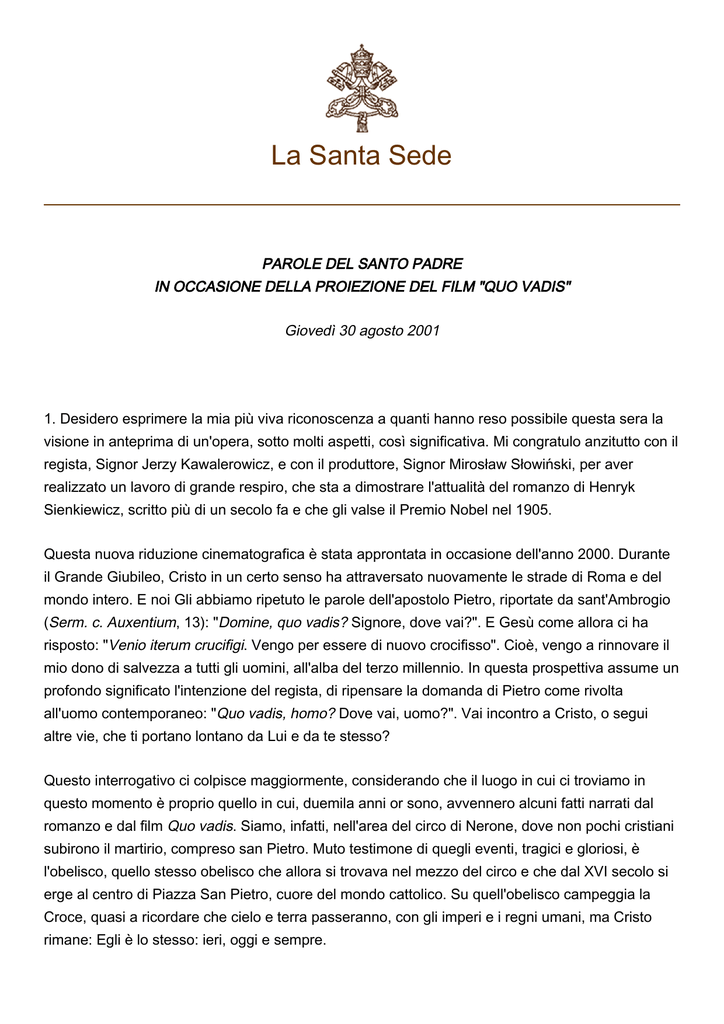 La Santa Sede

PAROLE DEL SANTO PADRE
IN OCCASIONE DELLA PROIEZIONE DEL FILM "QUO VADIS"

Giovedì 30 agosto 2001

1. Desidero esprimere la mia più viva riconoscenza a quanti hanno reso possibile questa sera la visione in anteprima di un'opera, sotto molti aspetti, così significativa. Mi congratulo anzitutto con il regista, Signor Jerzy Kawalerowicz, e con il produttore, Signor Mirosław Słowiński, per aver realizzato un lavoro di grande respiro, che sta a dimostrare l'attualità del romanzo di Henryk Sienkiewicz, scritto più di un secolo fa e che gli valse il Premio Nobel nel 1905.

Questa nuova riduzione cinematografica è stata approntata in occasione dell'anno 2000. Durante il Grande Giubileo, Cristo in un certo senso ha attraversato nuovamente le strade di Roma e del mondo intero. E noi Gli abbiamo ripetuto le parole dell'apostolo Pietro, riportate da sant'Ambrogio (Serm. c. Auxentium, 13): "Domine, quo vadis? Signore, dove vai?". E Gesù come allora ci ha risposto: "Venio iterum crucifigi. Vengo per essere di nuovo crocifisso". Cioè, vengo a rinnovare il mio dono di salvezza a tutti gli uomini, all'alba del terzo millennio. In questa prospettiva assume un profondo significato l'intenzione del regista, di ripensare la domanda di Pietro come rivolta all'uomo contemporaneo: "Quo vadis, homo? Dove vai, uomo?". Vai incontro a Cristo, o segui altre vie, che ti portano lontano da Lui e da te stesso?

Questo interrogativo ci colpisce maggiormente, considerando che il luogo in cui ci troviamo in questo momento è proprio quello in cui, duemila anni or sono, avvennero alcuni fatti narrati dal romanzo e dal film Quo vadis. Siamo, infatti, nell'area del circo di Nerone, dove non pochi cristiani subirono il martirio, compreso san Pietro. Muto testimone di quegli eventi, tragici e gloriosi, è l'obelisco, quello stesso obelisco che allora si trovava nel mezzo del circo e che dal XVI secolo si erge al centro di Piazza San Pietro, cuore del mondo cattolico. Su quell'obelisco campeggia la Croce, quasi a ricordare che cielo e terra passeranno, con gli imperi e i regni umani, ma Cristo rimane: Egli è lo stesso: ieri, oggi e sempre.